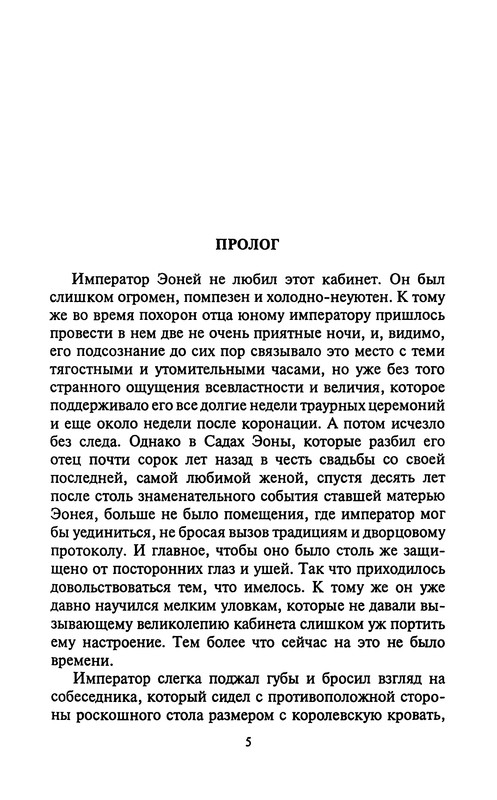 ПРОЛОГ

Император Эоней не любил этот кабинет. Он был слишком огромен, помпезен и холодно-неуютен. К тому же во время похорон отца юному императору пришлось провести в нем две не очень приятные ночи, и, видимо, его подсознание до сих пор связывало это место с теми тягостными и утомительными часами, но уже без того странного ощущения всевластности и величия, которое поддерживало его все долгие недели траурных церемоний и еще около недели после коронации. А потом исчезло без следа. Однако в Садах Эоны, которые разбил его отец почти сорок лет назад в честь свадьбы со своей последней, самой любимой женой, спустя десять лет после столь знаменательного события ставшей матерью Эонея, больше не было помещения, где император мог бы уединиться, не бросая вызов традициям и дворцовому протоколу. И главное, чтобы оно было столь же защищено от посторонних глаз и ушей. Так что приходилось довольствоваться тем, что имелось. К тому же он уже давно научился мелким уловкам, которые не давали вызывающему великолепию кабинета слишком уж портить ему настроение. Тем более что сейчас на это не было времени.

Император слегка поджал губы и бросил взгляд на собеседника, который сидел с противоположной стороны роскошного стола размером с королевскую кровать,

5